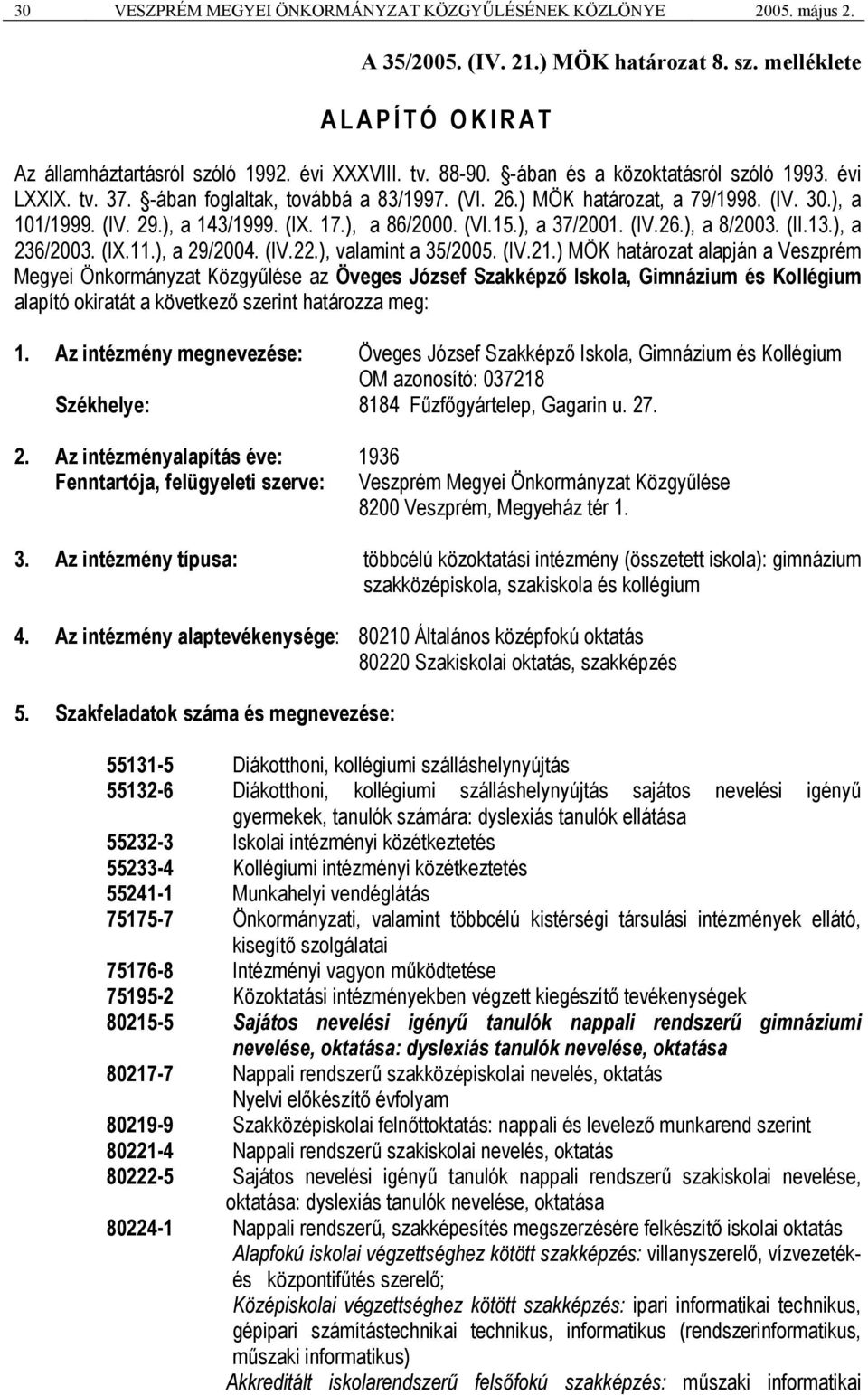 30 VESZPRÉM MEGYEI ÖNKORMÁNYZAT KÖZGYŰLÉSÉNEK KÖZLÖNYE 2005. május 2.

A 35/2005. (IV. 21.) MÖK határozat 8. sz. melléklete

ALAPÍTÓ OKIRAT

Az államháztartásról szóló 1992. évi XXXVIII. tv. 88-90. §-ában és a közoktatásról szóló 1993. évi LXXIX. tv. 37. §-ában foglaltak, továbbá a 83/1997. (VI. 26.) MÖK határozat, a 79/1998. (IV. 30.), a 101/1999. (IV. 29.), a 143/1999. (IX. 17.), a 86/2000. (VI.15.), a 37/2001. (IV.26.), a 8/2003. (II.13.), a 236/2003. (IX.11.), a 29/2004. (IV.22.), valamint a 35/2005. (IV.21.) MÖK határozat alapján a Veszprém Megyei Önkormányzat Közgyűlése az Öveges József Szakképző Iskola, Gimnázium és Kollégium alapító okiratát a következő szerint határozza meg:

1. Az intézmény megnevezése: Öveges József Szakképző Iskola, Gimnázium és Kollégium
OM azonosító: 037218
Székhelye: 8184 Fűzfőgyártelep, Gagarin u. 27.

2. Az intézményalapítás éve: 1936
Fenntartója, felügyeleti szerve: Veszprém Megyei Önkormányzat Közgyűlése
8200 Veszprém, Megyeház tér 1.

3. Az intézmény típusa: többcélú közoktatási intézmény (összetett iskola): gimnázium szakközépiskola, szakiskola és kollégium

4. Az intézmény alaptevékenysége: 80210 Általános középfokú oktatás
80220 Szakiskolai oktatás, szakképzés

5. Szakfeladatok száma és megnevezése:

55131-5 Diákotthoni, kollégiumi szálláshelynyújtás
55132-6 Diákotthoni, kollégiumi szálláshelynyújtás sajátos nevelési igényű gyermekek, tanulók számára: dyslexiás tanulók ellátása
55232-3 Iskolai intézményi közétkeztetés
55233-4 Kollégiumi intézményi közétkeztetés
55241-1 Munkahelyi vendéglátás
75175-7 Önkormányzati, valamint többcélú kistérségi társulási intézmények ellátó, kisegítő szolgálatai
75176-8 Intézményi vagyon működtetése
75195-2 Közoktatási intézményekben végzett kiegészítő tevékenységek
80215-5 Sajátos nevelési igényű tanulók nappali rendszerű gimnáziumi nevelése, oktatása: dyslexiás tanulók nevelése, oktatása
80217-7 Nappali rendszerű szakközépiskolai nevelés, oktatás
Nyelvi előkészítő évfolyam
80219-9 Szakközépiskolai felnőttoktatás: nappali és levelező munkarend szerint
80221-4 Nappali rendszerű szakiskolai nevelés, oktatás
80222-5 Sajátos nevelési igényű tanulók nappali rendszerű szakiskolai nevelése, oktatása: dyslexiás tanulók nevelése, oktatása
80224-1 Nappali rendszerű, szakképesítés megszerzésére felkészítő iskolai oktatás
Alapfokú iskolai végzettséghez kötött szakképzés: villanyszerelő, vízvezeték- és központifűtés szerelő;
Középiskolai végzettséghez kötött szakképzés: ipari informatikai technikus, gépipari számítástechnikai technikus, informatikus (rendszerinformatikus, műszaki informatikus)
Akkreditált iskolarendszerű felsőfokú szakképzés: műszaki informatikai